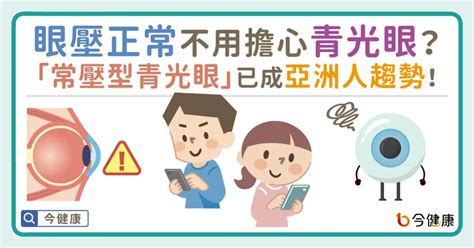 眼壓正常不用擔心青光眼？
「常壓型青光眼」已成亞洲人趨勢！

今健康

今健康